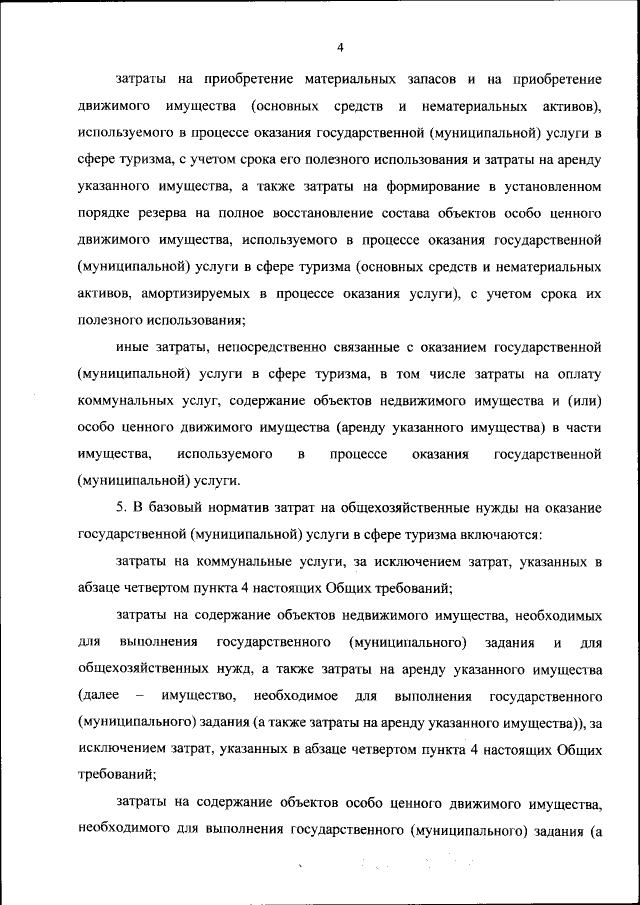 4

затраты на приобретение материальных запасов и на приобретение движимого имущества (основных средств и нематериальных активов), используемого в процессе оказания государственной (муниципальной) услуги в сфере туризма, с учетом срока его полезного использования и затраты на аренду указанного имущества, а также затраты на формирование в установленном порядке резерва на полное восстановление состава объектов особо ценного движимого имущества, используемого в процессе оказания государственной (муниципальной) услуги в сфере туризма (основных средств и нематериальных активов, амортизируемых в процессе оказания услуги), с учетом срока их полезного использования;

иные затраты, непосредственно связанные с оказанием государственной (муниципальной) услуги в сфере туризма, в том числе затраты на оплату коммунальных услуг, содержание объектов недвижимого имущества и (или) особо ценного движимого имущества (аренду указанного имущества) в части имущества, используемого в процессе оказания государственной (муниципальной) услуги.

5. В базовый норматив затрат на общехозяйственные нужды на оказание государственной (муниципальной) услуги в сфере туризма включаются:

затраты на коммунальные услуги, за исключением затрат, указанных в абзаце четвертом пункта 4 настоящих Общих требований;

затраты на содержание объектов недвижимого имущества, необходимых для выполнения государственного (муниципального) задания и для общехозяйственных нужд, а также затраты на аренду указанного имущества (далее – имущество, необходимое для выполнения государственного (муниципального) задания (а также затраты на аренду указанного имущества)), за исключением затрат, указанных в абзаце четвертом пункта 4 настоящих Общих требований;

затраты на содержание объектов особо ценного движимого имущества, необходимого для выполнения государственного (муниципального) задания (а